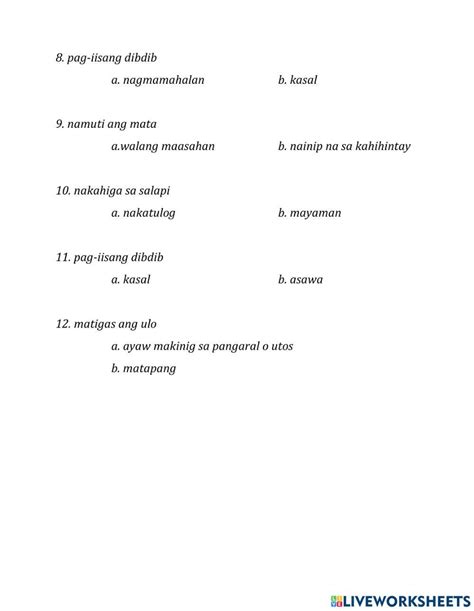 8. pag-iisang dibdib

a. nagmamahalan     b. kasal

9. namuti ang mata

a.walang maasahan     b. nainip na sa kahihintay

10. nakahiga sa salapi

a. nakatulog     b. mayaman

11. pag-iisang dibdib

a. kasal     b. asawa

12. matigas ang ulo

a. ayaw makinig sa pangaral o utos

b. matapang

LIVEWORKSHEETS